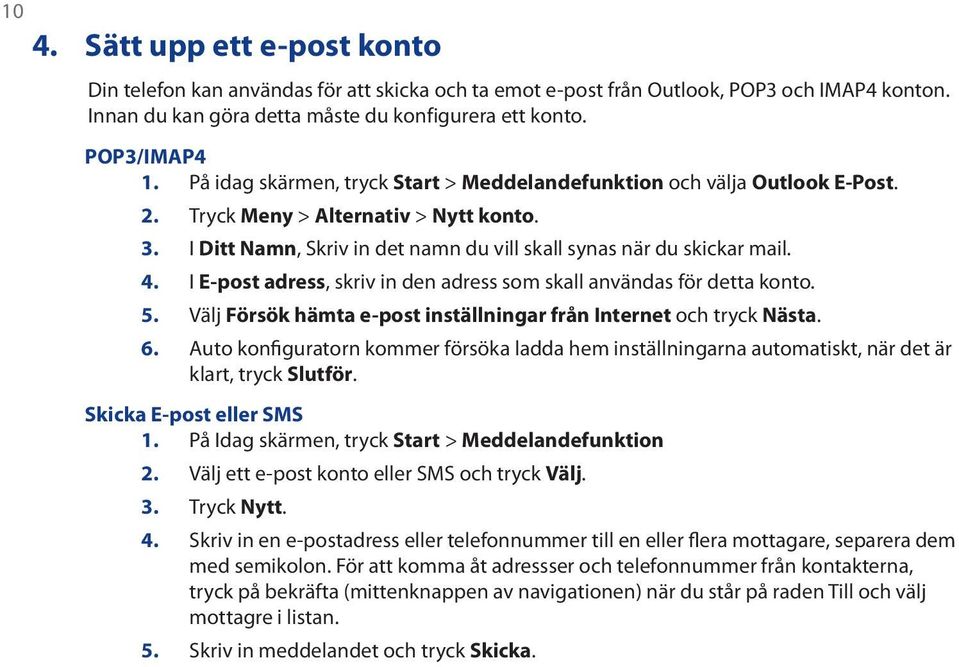 10

4. Sätt upp ett e-post konto

Din telefon kan användas för att skicka och ta emot e-post från Outlook, POP3 och IMAP4 konton. Innan du kan göra detta måste du konfigurera ett konto.

POP3/IMAP4

1. På idag skärmen, tryck Start > Meddelandefunktion och välja Outlook E-Post.
2. Tryck Meny > Alternativ > Nytt konto.
3. I Ditt Namn, Skriv in det namn du vill skall synas när du skickar mail.
4. I E-post adress, skriv in den adress som skall användas för detta konto.
5. Välj Försök hämta e-post inställningar från Internet och tryck Nästa.
6. Auto konfiguratorn kommer försöka ladda hem inställningarna automatiskt, när det är klart, tryck Slutför.

Skicka E-post eller SMS

1. På Idag skärmen, tryck Start > Meddelandefunktion
2. Välj ett e-post konto eller SMS och tryck Välj.
3. Tryck Nytt.
4. Skriv in en e-postadress eller telefonnummer till en eller flera mottagare, separera dem med semikolon. För att komma åt adressser och telefonnummer från kontakterna, tryck på bekräfta (mittenknappen av navigationen) när du står på raden Till och välj mottagre i listan.
5. Skriv in meddelandet och tryck Skicka.